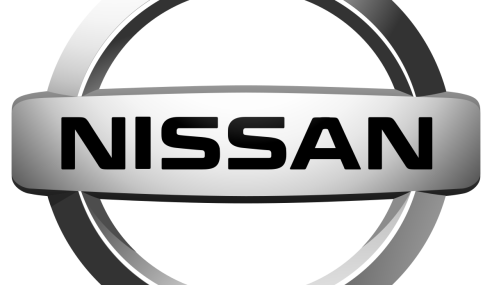 NISSAN